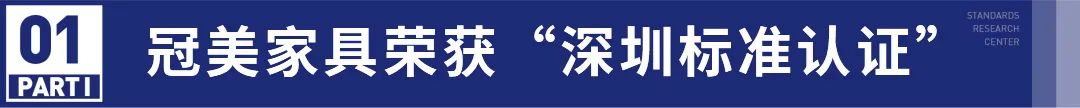 01
PART I
冠美家具荣获“深圳标准认证”
STANDARDS
RESEARCH
CENTER